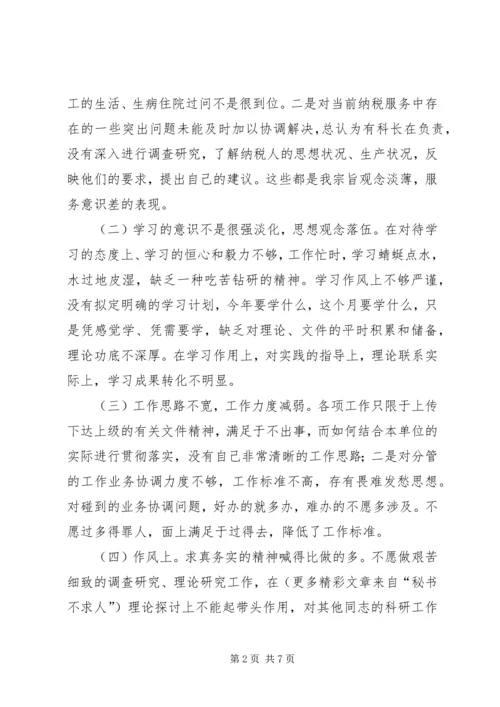 工的生活、生病住院过问不是很到位。二是对当前纳税服务中存在的一些突出问题未能及时加以协调解决，总认为有科长在负责，没有深入进行调查研究，了解纳税人的思想状况、生产状况，反映他们的要求，提出自己的建议。这些都是我宗旨观念淡薄，服务意识差的表现。

（二）学习的意识不是很强淡化，思想观念落伍。在对待学习的态度上、学习的恒心和毅力不够，工作忙时，学习蜻蜓点水，水过地皮湿，缺乏一种吃苦钻研的精神。学习作风上不够严谨，没有拟定明确的学习计划，今年要学什么，这个月要学什么，只是凭感觉学、凭需要学，缺乏对理论、文件的平时积累和储备，理论功底不深厚。在学习作用上，对实践的指导上，理论联系实际上，学习成果转化不明显。

（三）工作思路不宽，工作力度减弱。各项工作只限于上传下达上级的有关文件精神，满足于不出事，而如何结合本单位的实际进行贯彻落实，没有自己非常清晰的工作思路；二是对分管的工作业务协调力度不够，工作标准不高，存有畏难发愁思想。对碰到的业务协调问题，好办的就多办，难办的不愿多涉及。不愿过多得罪人，面上满足于过得去，降低了工作标准。

（四）作风上。求真务实的精神喊得比做的多。不愿做艰苦细致的调查研究、理论研究工作，在（更多精彩文章来自“秘书不求人”）理论探讨上不能起带头作用，对其他同志的科研工作

第2页 共7页